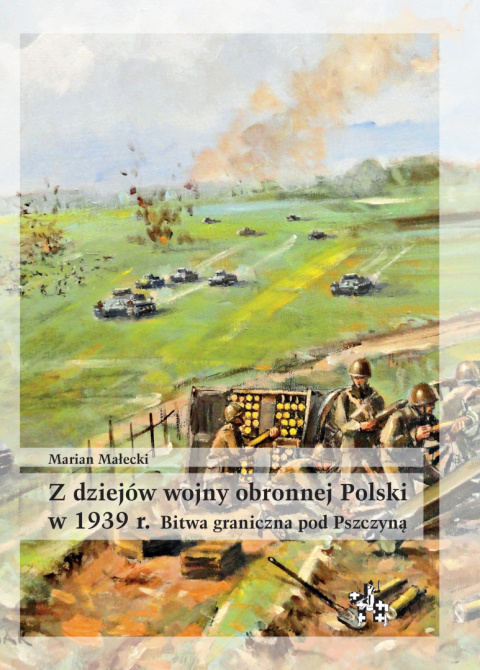 Marian Małecki

Z dziejów wojny obronnej Polski w 1939 r. Bitwa graniczna pod Pszczyną